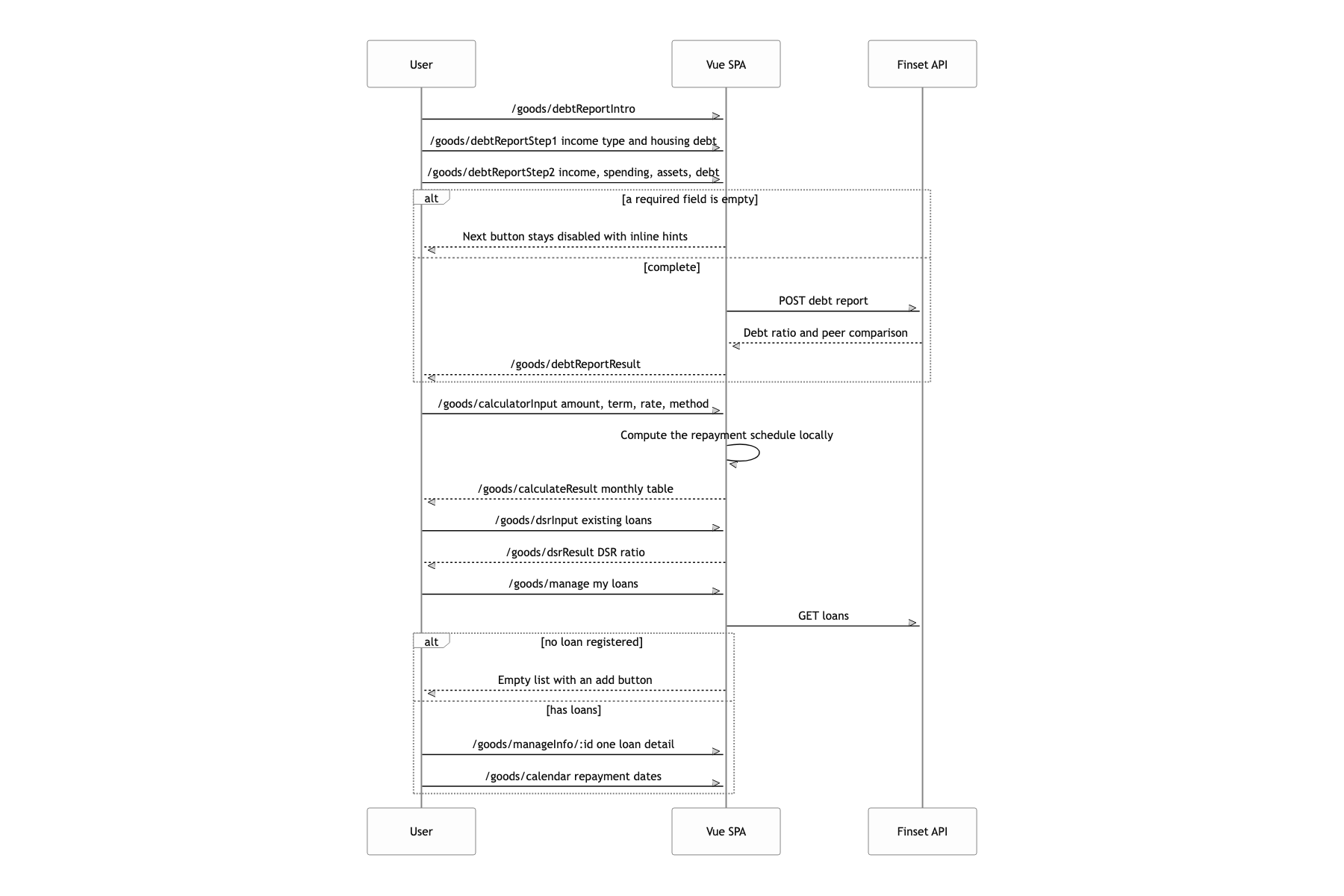 User

Vue SPA

Finset API

/goods/debtReportIntro

/goods/debtReportStep1 income type and housing debt

/goods/debtReportStep2 income, spending, assets, debt

alt

[a required field is empty]

Next button stays disabled with inline hints

[complete]

POST debt report

Debt ratio and peer comparison

/goods/debtReportResult

/goods/calculatorInput amount, term, rate, method

Compute the repayment schedule locally

/goods/calculateResult monthly table

/goods/dsrInput existing loans

/goods/dsrResult DSR ratio

/goods/manage my loans

GET loans

alt

[no loan registered]

Empty list with an add button

[has loans]

/goods/manageInfo/:id one loan detail

/goods/calendar repayment dates

User

Vue SPA

Finset API